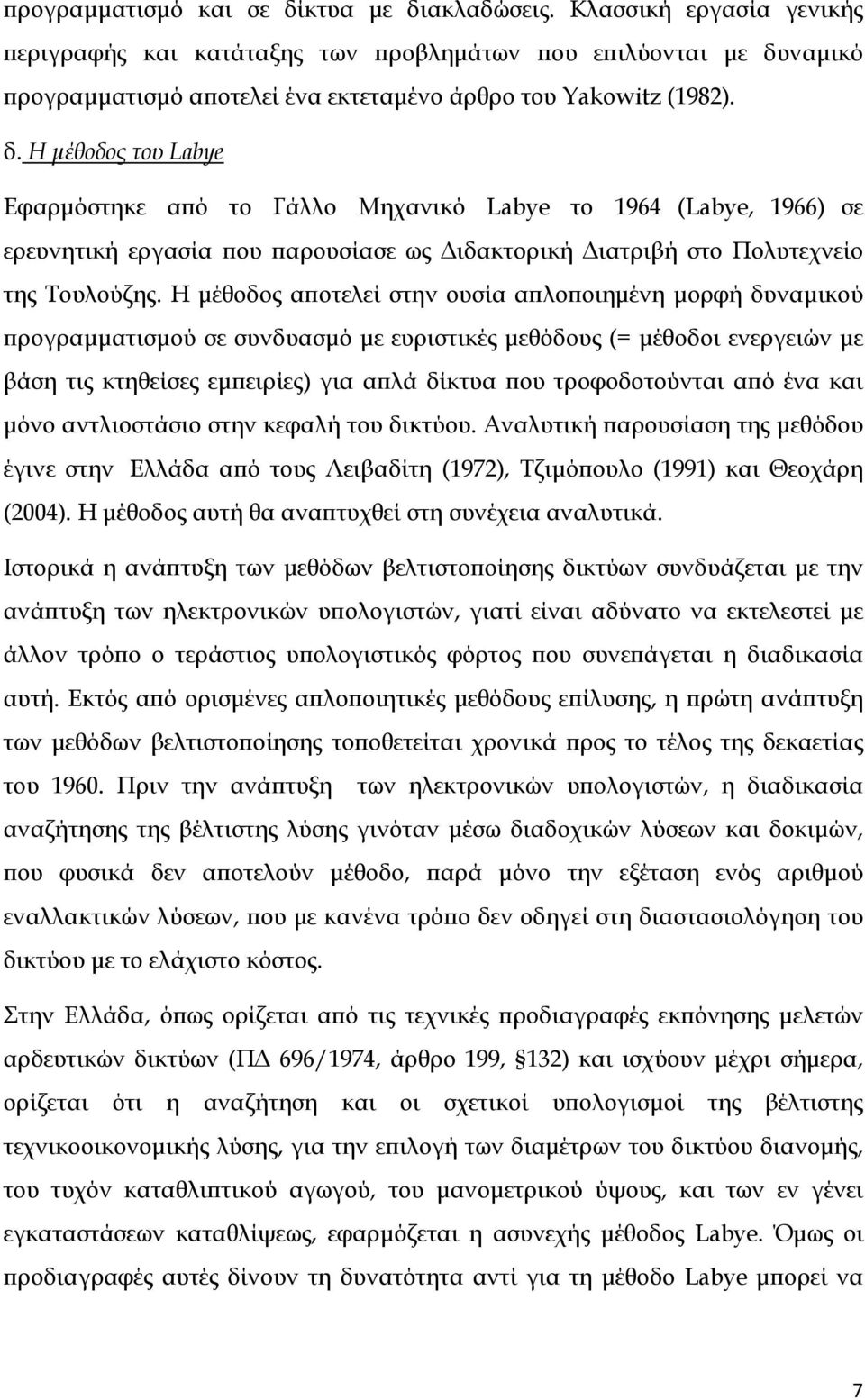 προγραμματισμό και σε δίκτυα με διακλαδώσεις. Κλασσική εργασία γενικής περιγραφής και κατάταξης των προβλημάτων που επιλύονται με δυναμικό προγραμματισμό αποτελεί ένα εκτεταμένο άρθρο του Yakowitz (1982).

δ. Η μέθοδος του Labye

Εφαρμόστηκε από το Γάλλο Μηχανικό Labye το 1964 (Labye, 1966) σε ερευνητική εργασία που παρουσίασε ως Διδακτορική Διατριβή στο Πολυτεχνείο της Τουλούζης. Η μέθοδος αποτελεί στην ουσία απλοποιημένη μορφή δυναμικού προγραμματισμού σε συνδυασμό με ευριστικές μεθόδους (= μέθοδοι ενεργειών με βάση τις κτηθείσες εμπειρίες) για απλά δίκτυα που τροφοδοτούνται από ένα και μόνο αντλιοστάσιο στην κεφαλή του δικτύου. Αναλυτική παρουσίαση της μεθόδου έγινε στην Ελλάδα από τους Λειβαδίτη (1972), Τζιμόπουλο (1991) και Θεοχάρη (2004). Η μέθοδος αυτή θα αναπτυχθεί στη συνέχεια αναλυτικά.

Ιστορικά η ανάπτυξη των μεθόδων βελτιστοποίησης δικτύων συνδυάζεται με την ανάπτυξη των ηλεκτρονικών υπολογιστών, γιατί είναι αδύνατο να εκτελεστεί με άλλον τρόπο ο τεράστιος υπολογιστικός φόρτος που συνεπάγεται η διαδικασία αυτή. Εκτός από ορισμένες απλοποιητικές μεθόδους επίλυσης, η πρώτη ανάπτυξη των μεθόδων βελτιστοποίησης τοποθετείται χρονικά προς το τέλος της δεκαετίας του 1960. Πριν την ανάπτυξη των ηλεκτρονικών υπολογιστών, η διαδικασία αναζήτησης της βέλτιστης λύσης γινόταν μέσω διαδοχικών λύσεων και δοκιμών, που φυσικά δεν αποτελούν μέθοδο, παρά μόνο την εξέταση ενός αριθμού εναλλακτικών λύσεων, που με κανένα τρόπο δεν οδηγεί στη διαστασιολόγηση του δικτύου με το ελάχιστο κόστος.

Στην Ελλάδα, όπως ορίζεται από τις τεχνικές προδιαγραφές εκπόνησης μελετών αρδευτικών δικτύων (ΠΔ 696/1974, άρθρο 199, §132) και ισχύουν μέχρι σήμερα, ορίζεται ότι η αναζήτηση και οι σχετικοί υπολογισμοί της βέλτιστης τεχνικοοικονομικής λύσης, για την επιλογή των διαμέτρων του δικτύου διανομής, του τυχόν καταθλιπτικού αγωγού, του μανομετρικού ύψους, και των εν γένει εγκαταστάσεων καταθλίψεως, εφαρμόζεται η ασυνεχής μέθοδος Labye. Όμως οι προδιαγραφές αυτές δίνουν τη δυνατότητα αντί για τη μέθοδο Labye μπορεί να

7